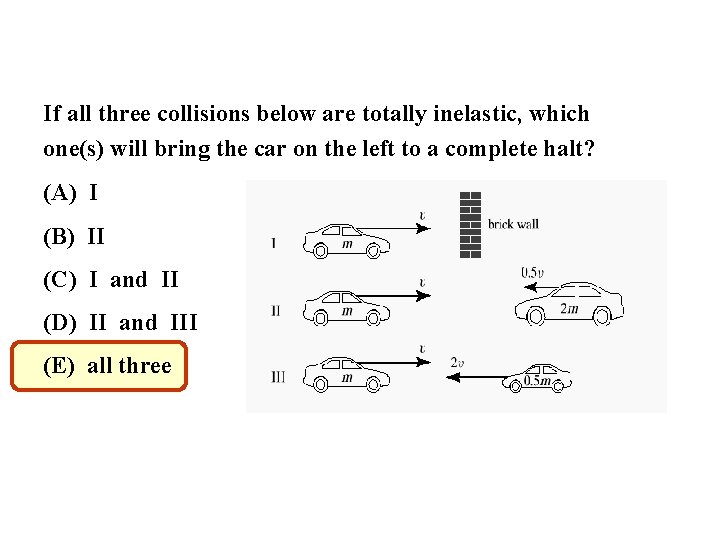 If all three collisions below are totally inelastic, which one(s) will bring the car on the left to a complete halt?

(A) I

(B) II

(C) I and II

(D) II and III

(E) all three

I $m$ $v$ brick wall

II $m$ $v$ $0.5v$ $2m$

III $m$ $v$ $2v$ $0.5m$